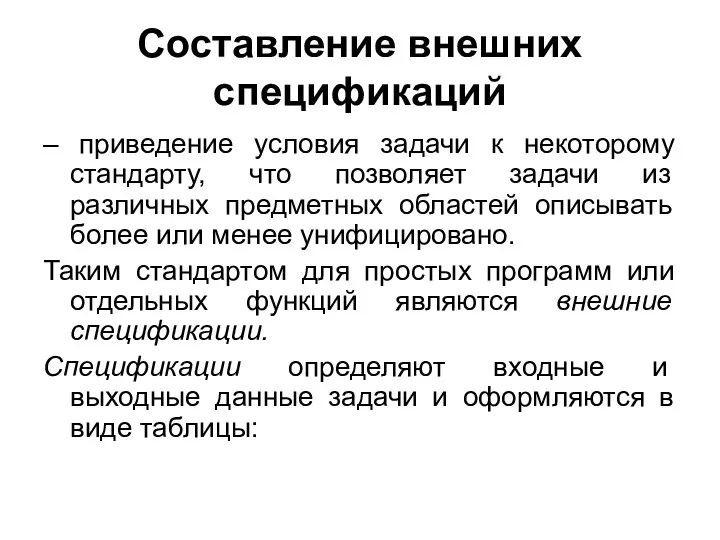 Составление внешних спецификаций

– приведение условия задачи к некоторому стандарту, что позволяет задачи из различных предметных областей описывать более или менее унифицировано.

Таким стандартом для простых программ или отдельных функций являются внешние спецификации.

Спецификации определяют входные и выходные данные задачи и оформляются в виде таблицы: